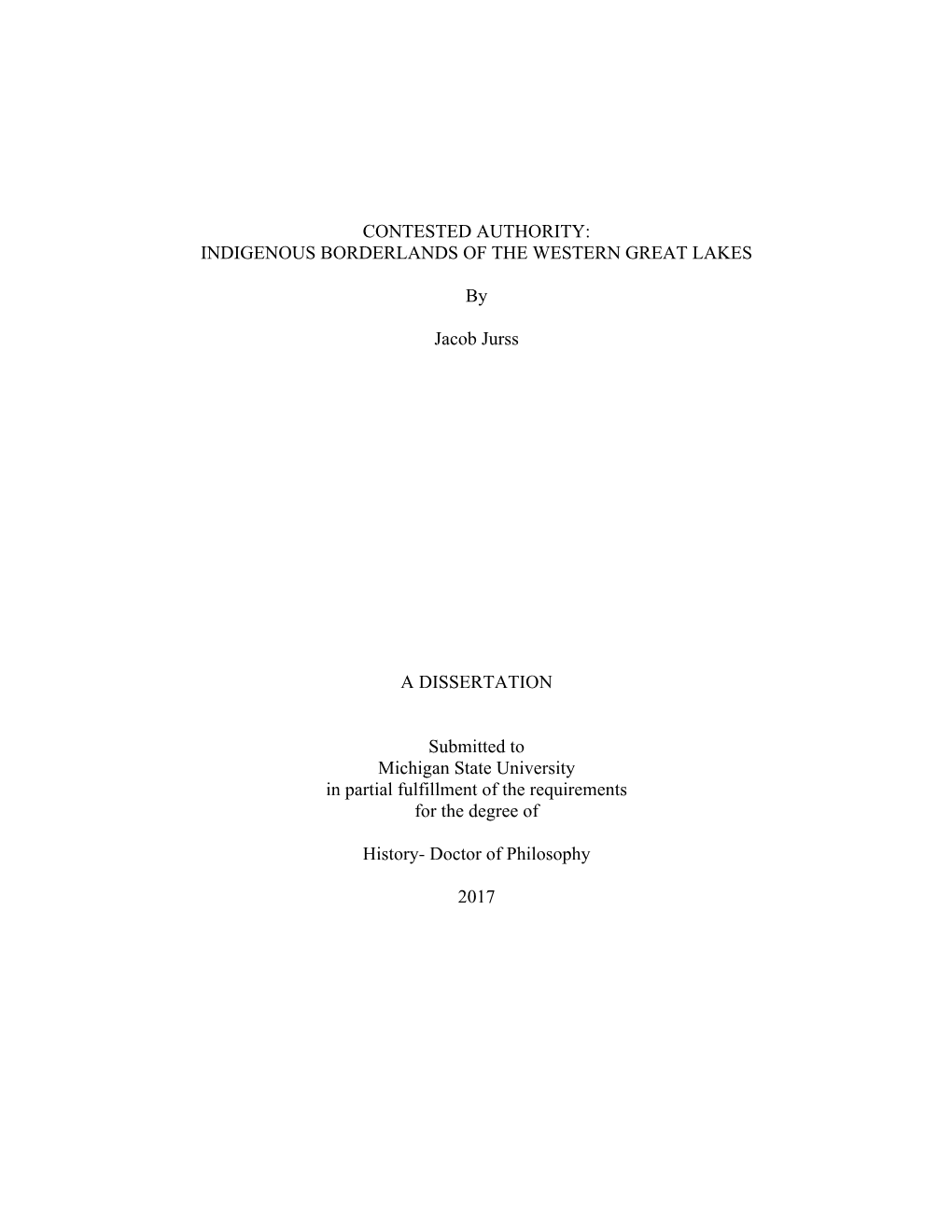 CONTESTED AUTHORITY:
INDIGENOUS BORDERLANDS OF THE WESTERN GREAT LAKES

By

Jacob Jurss

A DISSERTATION

Submitted to
Michigan State University
in partial fulfillment of the requirements
for the degree of

History- Doctor of Philosophy

2017